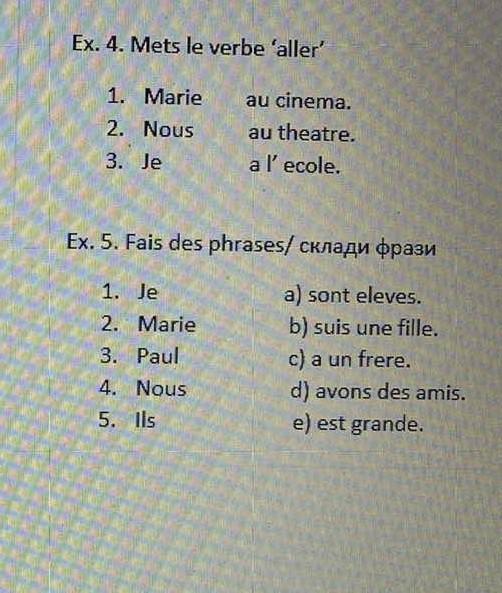 Ex. 4. Mets le verbe ‘aller’

1. Marie au cinema.
2. Nous au theatre.
3. Je a l’ ecole.

Ex. 5. Fais des phrases/ склади фрази

1. Je
2. Marie
3. Paul
4. Nous
5. Ils

a) sont eleves.
b) suis une fille.
c) a un frere.
d) avons des amis.
e) est grande.